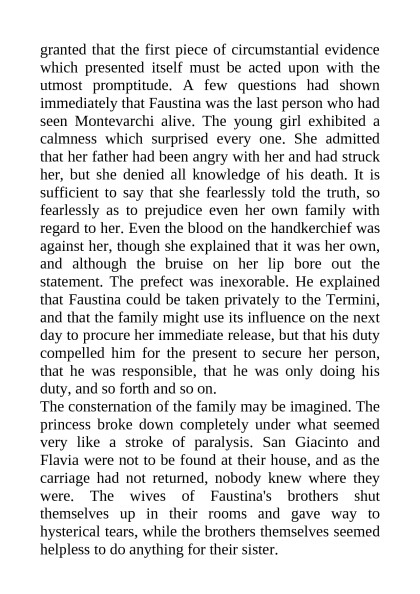 granted that the first piece of circumstantial evidence which presented itself must be acted upon with the utmost promptitude. A few questions had shown immediately that Faustina was the last person who had seen Montevarchi alive. The young girl exhibited a calmness which surprised every one. She admitted that her father had been angry with her and had struck her, but she denied all knowledge of his death. It is sufficient to say that she fearlessly told the truth, so fearlessly as to prejudice even her own family with regard to her. Even the blood on the handkerchief was against her, though she explained that it was her own, and although the bruise on her lip bore out the statement. The prefect was inexorable. He explained that Faustina could be taken privately to the Termini, and that the family might use its influence on the next day to procure her immediate release, but that his duty compelled him for the present to secure her person, that he was responsible, that he was only doing his duty, and so forth and so on.
The consternation of the family may be imagined. The princess broke down completely under what seemed very like a stroke of paralysis. San Giacinto and Flavia were not to be found at their house, and as the carriage had not returned, nobody knew where they were. The wives of Faustina's brothers shut themselves up in their rooms and gave way to hysterical tears, while the brothers themselves seemed helpless to do anything for their sister.